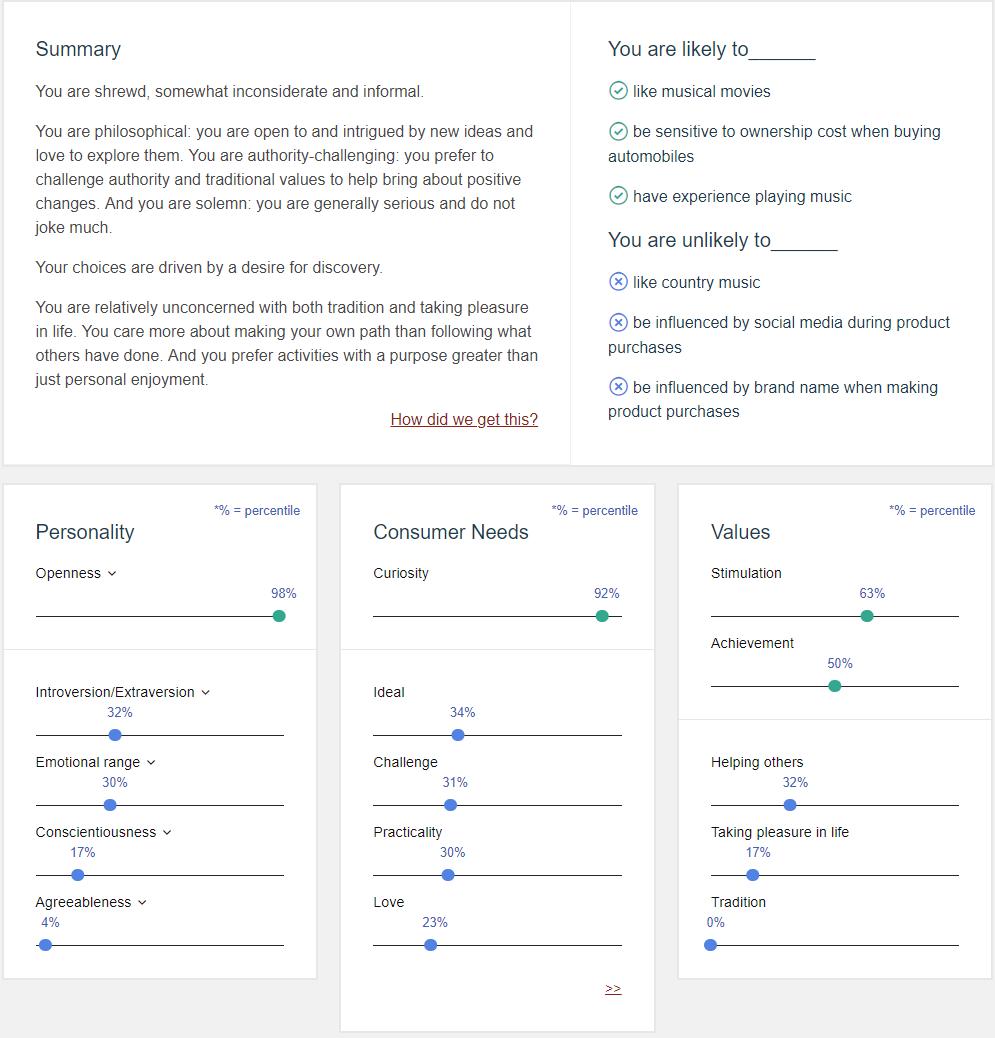 Summary

You are shrewd, somewhat inconsiderate and informal.

You are philosophical: you are open to and intrigued by new ideas and love to explore them. You are authority-challenging: you prefer to challenge authority and traditional values to help bring about positive changes. And you are solemn: you are generally serious and do not joke much.

Your choices are driven by a desire for discovery.

You are relatively unconcerned with both tradition and taking pleasure in life. You care more about making your own path than following what others have done. And you prefer activities with a purpose greater than just personal enjoyment.

How did we get this?

You are likely to______

like musical movies

be sensitive to ownership cost when buying automobiles

have experience playing music

You are unlikely to______

like country music

be influenced by social media during product purchases

be influenced by brand name when making product purchases

*% = percentile

Personality

Openness

98%

Introversion/Extraversion

32%

Emotional range

30%

Conscientiousness

17%

Agreeableness

4%

*% = percentile

Consumer Needs

Curiosity

92%

Ideal

34%

Challenge

31%

Practicality

30%

Love

23%

>>

*% = percentile

Values

Stimulation

63%

Achievement

50%

Helping others

32%

Taking pleasure in life

17%

Tradition

0%